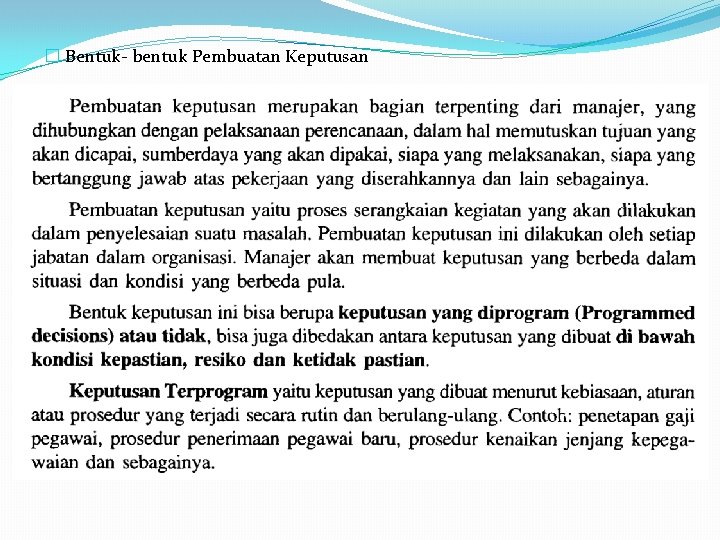 Bentuk- bentuk Pembuatan Keputusan

Pembuatan keputusan merupakan bagian terpenting dari manajer, yang dihubungkan dengan pelaksanaan perencanaan, dalam hal memutuskan tujuan yang akan dicapai, sumberdaya yang akan dipakai, siapa yang melaksanakan, siapa yang bertanggung jawab atas pekerjaan yang diserahkannya dan lain sebagainya.

Pembuatan keputusan yaitu proses serangkaian kegiatan yang akan dilakukan dalam penyelesaian suatu masalah. Pembuatan keputusan ini dilakukan oleh setiap jabatan dalam organisasi. Manajer akan membuat keputusan yang berbeda dalam situasi dan kondisi yang berbeda pula.

Bentuk keputusan ini bisa berupa keputusan yang diprogram (Programmed decisions) atau tidak, bisa juga dibedakan antara keputusan yang dibuat di bawah kondisi kepastian, resiko dan ketidak pastian.

Keputusan Terprogram yaitu keputusan yang dibuat menurut kebiasaan, aturan atau prosedur yang terjadi secara rutin dan berulang-ulang. Contoh: penetapan gaji pegawai, prosedur penerimaan pegawai baru, prosedur kenaikan jenjang kepegawaian dan sebagainya.